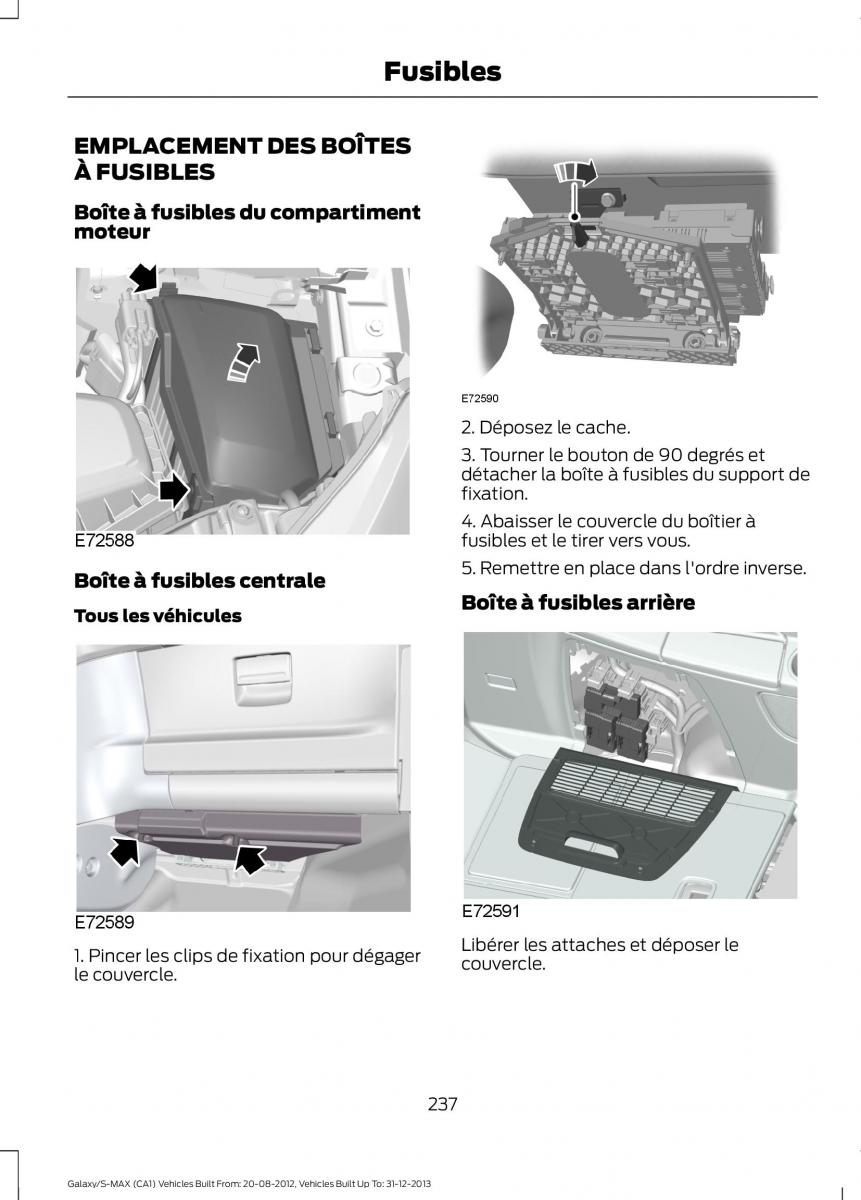 Fusibles

EMPLACEMENT DES BOÎTES À FUSIBLES

Boîte à fusibles du compartiment moteur

E72588

Boîte à fusibles centrale

Tous les véhicules

E72589

1. Pincer les clips de fixation pour dégager le couvercle.

E72590

2. Déposez le cache.

3. Tourner le bouton de 90 degrés et détacher la boîte à fusibles du support de fixation.

4. Abaisser le couvercle du boîtier à fusibles et le tirer vers vous.

5. Remettre en place dans l'ordre inverse.

Boîte à fusibles arrière

E72591

Libérer les attaches et déposer le couvercle.

237

Galaxy/S-MAX (CA1) Vehicles Built From: 20-08-2012, Vehicles Built Up To: 31-12-2013